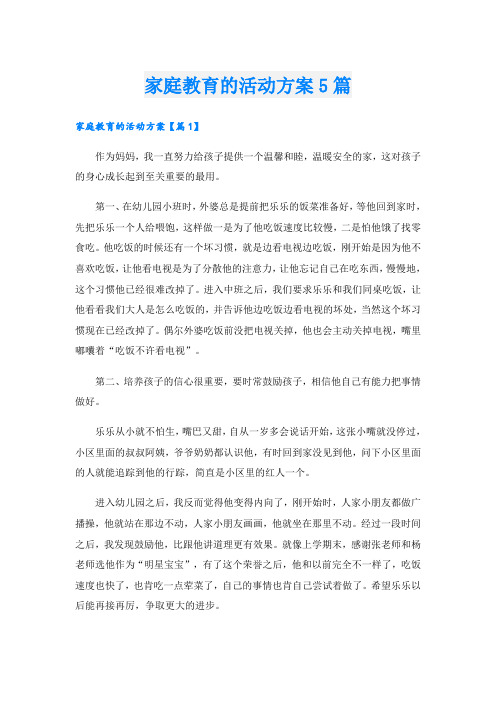 家庭教育的活动方案5篇

家庭教育的活动方案【篇1】

作为妈妈，我一直努力给孩子提供一个温馨和睦，温暖安全的家，这对孩子的身心成长起到至关重要的最用。

第一、在幼儿园小班时，外婆总是提前把乐乐的饭菜准备好，等他回到家时，先把乐乐一个人给喂饱，这样做一是为了他吃饭速度比较慢，二是怕他饿了找零食吃。他吃饭的时候还有一个坏习惯，就是边看电视边吃饭，刚开始是因为他不喜欢吃饭，让他看电视是为了分散他的注意力，让他忘记自己在吃东西，慢慢地，这个习惯他已经很难改掉了。进入中班之后，我们要求乐乐和我们同桌吃饭，让他看看我们大人是怎么吃饭的，并告诉他边吃饭边看电视的坏处，当然这个坏习惯现在已经改掉了。偶尔外婆吃饭前没把电视关掉，他也会主动关掉电视，嘴里嘟囔着“吃饭不许看电视”。

第二、培养孩子的信心很重要，要时常鼓励孩子，相信他自己有能力把事情做好。

乐乐从小就不怕生，嘴巴又甜，自从一岁多会说话开始，这张小嘴就没停过，小区里面的叔叔阿姨，爷爷奶奶都认识他，有时回到家没见到他，问下小区里面的人就能追踪到他的行踪，简直是小区里的红人一个。

进入幼儿园之后，我反而觉得他变得内向了，刚开始时，人家小朋友都做广播操，他就站在那边不动，人家小朋友画画，他就坐在那里不动。经过一段时间之后，我发现鼓励他，比跟他讲道理更有效果。就像上学期末，感谢张老师和杨老师选他作为“明星宝宝”，有了这个荣誉之后，他和以前完全不一样了，吃饭速度也快了，也肯吃一点荤菜了，自己的事情也肯自己尝试着做了。希望乐乐以后能再接再厉，争取更大的进步。